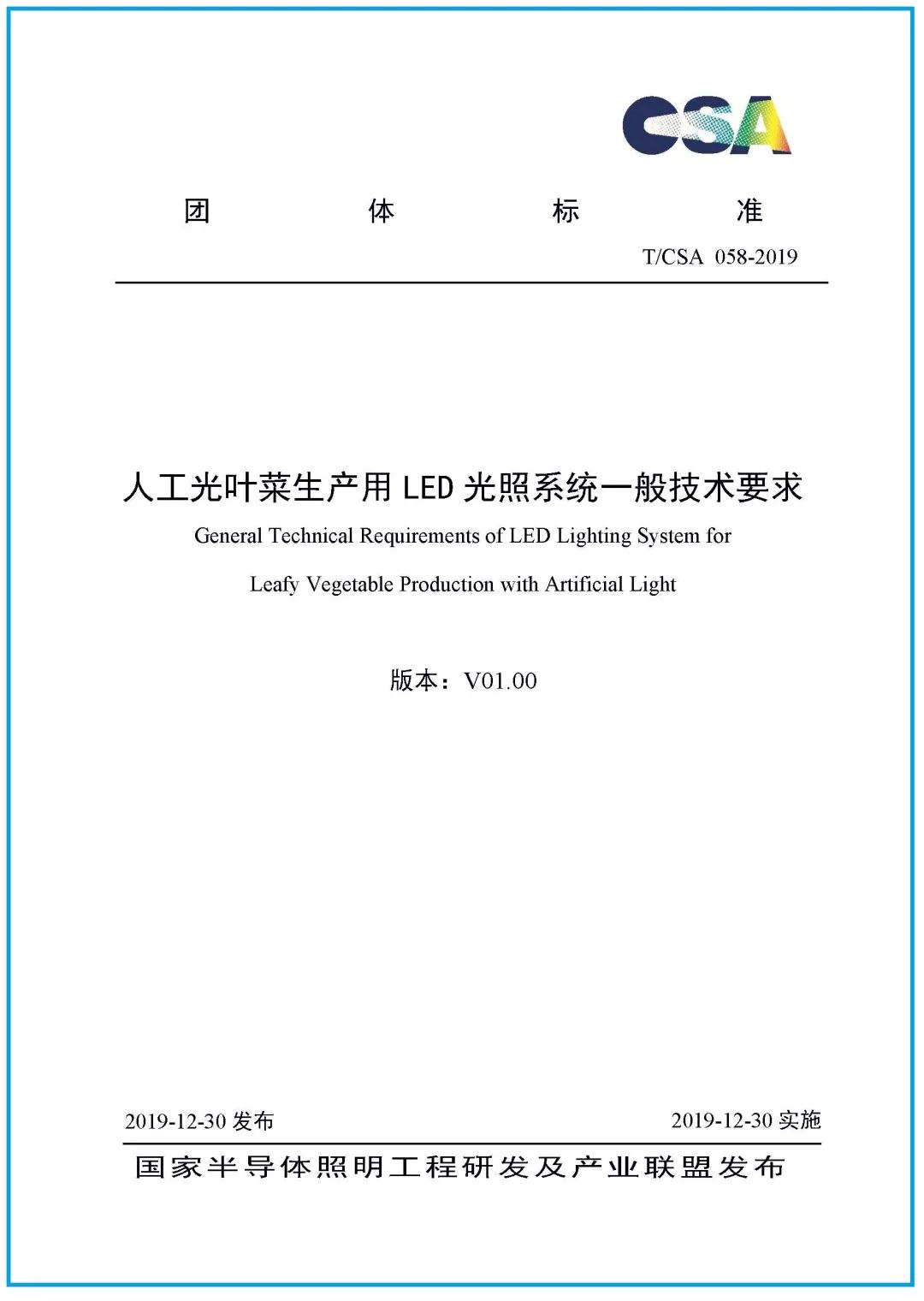 CSA

团 体 标 准

T/CSA 058-2019

人工光叶菜生产用 LED 光照系统一般技术要求

General Technical Requirements of LED Lighting System for Leafy Vegetable Production with Artificial Light

版本：V01.00

2019-12-30 发布

2019-12-30 实施

国家半导体照明工程研发及产业联盟发布